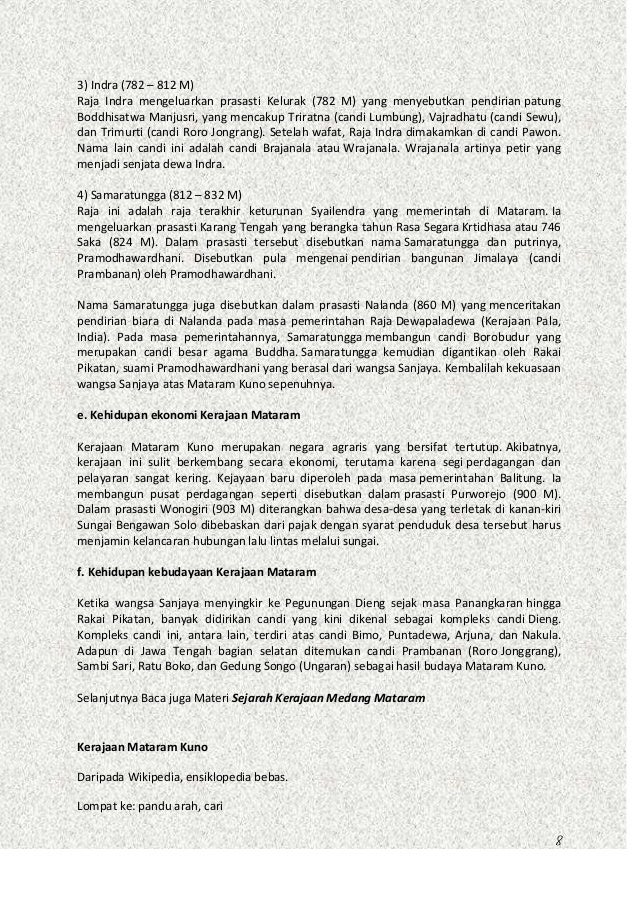 3) Indra (782 – 812 M)
Raja Indra mengeluarkan prasasti Kelurak (782 M) yang menyebutkan pendirian patung Boddhisatwa Manjusri, yang mencakup Triratna (candi Lumbung), Vajradhatu (candi Sewu), dan Trimurti (candi Roro Jongrang). Setelah wafat, Raja Indra dimakamkan di candi Pawon. Nama lain candi ini adalah candi Brajanala atau Wrajanala. Wrajanala artinya petir yang menjadi senjata dewa Indra.

4) Samaratungga (812 – 832 M)
Raja ini adalah raja terakhir keturunan Syailendra yang memerintah di Mataram. Ia mengeluarkan prasasti Karang Tengah yang berangka tahun Rasa Segara Krtidhasa atau 746 Saka (824 M). Dalam prasasti tersebut disebutkan nama Samaratungga dan putrinya, Pramodhawardhani. Disebutkan pula mengenai pendirian bangunan Jimalaya (candi Prambanan) oleh Pramodhawardhani.

Nama Samaratungga juga disebutkan dalam prasasti Nalanda (860 M) yang menceritakan pendirian biara di Nalanda pada masa pemerintahan Raja Dewapaladewa (Kerajaan Pala, India). Pada masa pemerintahannya, Samaratungga membangun candi Borobudur yang merupakan candi besar agama Buddha. Samaratungga kemudian digantikan oleh Rakai Pikatan, suami Pramodhawardhani yang berasal dari wangsa Sanjaya. Kembalilah kekuasaan wangsa Sanjaya atas Mataram Kuno sepenuhnya.

e. Kehidupan ekonomi Kerajaan Mataram

Kerajaan Mataram Kuno merupakan negara agraris yang bersifat tertutup. Akibatnya, kerajaan ini sulit berkembang secara ekonomi, terutama karena segi perdagangan dan pelayaran sangat kering. Kejayaan baru diperoleh pada masa pemerintahan Balitung. Ia membangun pusat perdagangan seperti disebutkan dalam prasasti Purworejo (900 M). Dalam prasasti Wonogiri (903 M) diterangkan bahwa desa-desa yang terletak di kanan-kiri Sungai Bengawan Solo dibebaskan dari pajak dengan syarat penduduk desa tersebut harus menjamin kelancaran hubungan lalu lintas melalui sungai.

f. Kehidupan kebudayaan Kerajaan Mataram

Ketika wangsa Sanjaya menyingkir ke Pegunungan Dieng sejak masa Panangkaran hingga Rakai Pikatan, banyak didirikan candi yang kini dikenal sebagai kompleks candi Dieng. Kompleks candi ini, antara lain, terdiri atas candi Bimo, Puntadewa, Arjuna, dan Nakula. Adapun di Jawa Tengah bagian selatan ditemukan candi Prambanan (Roro Jonggrang), Sambi Sari, Ratu Boko, dan Gedung Songo (Ungaran) sebagai hasil budaya Mataram Kuno.

Selanjutnya Baca juga Materi Sejarah Kerajaan Medang Mataram

Kerajaan Mataram Kuno

Daripada Wikipedia, ensiklopedia bebas.

Lompat ke: pandu arah, cari

8